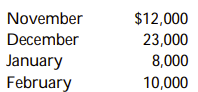 | | |
|---|---|
| November | \$12,000 |
| December | 23,000 |
| January | 8,000 |
| February | 10,000 |